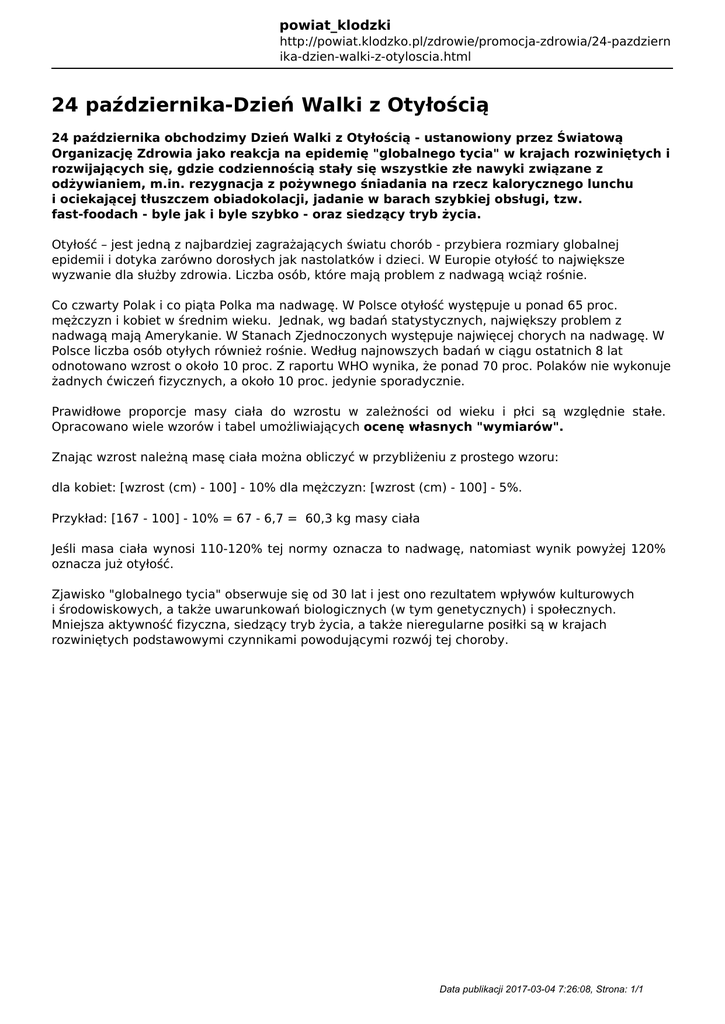 powiat_klodzki
http://powiat.klodzko.pl/zdrowie/promocja-zdrowia/24-pazdziernika-dzien-walki-z-otyloscia.html

24 października-Dzień Walki z Otyłością

24 października obchodzimy Dzień Walki z Otyłością - ustanowiony przez Światową Organizację Zdrowia jako reakcja na epidemię "globalnego tycia" w krajach rozwiniętych i rozwijających się, gdzie codziennością stały się wszystkie złe nawyki związane z odżywianiem, m.in. rezygnacja z pożywnego śniadania na rzecz kalorycznego lunchu i ociekającej tłuszczem obiadokolacji, jadanie w barach szybkiej obsługi, tzw. fast-foodach - byle jak i byle szybko - oraz siedzący tryb życia.

Otyłość – jest jedną z najbardziej zagrażających światu chorób - przybiera rozmiary globalnej epidemii i dotyka zarówno dorosłych jak nastolatków i dzieci. W Europie otyłość to największe wyzwanie dla służby zdrowia. Liczba osób, które mają problem z nadwagą wciąż rośnie.

Co czwarty Polak i co piąta Polka ma nadwagę. W Polsce otyłość występuje u ponad 65 proc. mężczyzn i kobiet w średnim wieku.  Jednak, wg badań statystycznych, największy problem z nadwagą mają Amerykanie. W Stanach Zjednoczonych występuje najwięcej chorych na nadwagę. W Polsce liczba osób otyłych również rośnie. Według najnowszych badań w ciągu ostatnich 8 lat odnotowano wzrost o około 10 proc. Z raportu WHO wynika, że ponad 70 proc. Polaków nie wykonuje żadnych ćwiczeń fizycznych, a około 10 proc. jedynie sporadycznie.

Prawidłowe proporcje masy ciała do wzrostu w zależności od wieku i płci są względnie stałe. Opracowano wiele wzorów i tabel umożliwiających ocenę własnych "wymiarów".

Znając wzrost należną masę ciała można obliczyć w przybliżeniu z prostego wzoru:

dla kobiet: [wzrost (cm) - 100] - 10% dla mężczyzn: [wzrost (cm) - 100] - 5%.

Przykład: [167 - 100] - 10% = 67 - 6,7 =  60,3 kg masy ciała

Jeśli masa ciała wynosi 110-120% tej normy oznacza to nadwagę, natomiast wynik powyżej 120% oznacza już otyłość.

Zjawisko "globalnego tycia" obserwuje się od 30 lat i jest ono rezultatem wpływów kulturowych i środowiskowych, a także uwarunkowań biologicznych (w tym genetycznych) i społecznych. Mniejsza aktywność fizyczna, siedzący tryb życia, a także nieregularne posiłki są w krajach rozwiniętych podstawowymi czynnikami powodującymi rozwój tej choroby.

Data publikacji 2017-03-04 7:26:08, Strona: 1/1